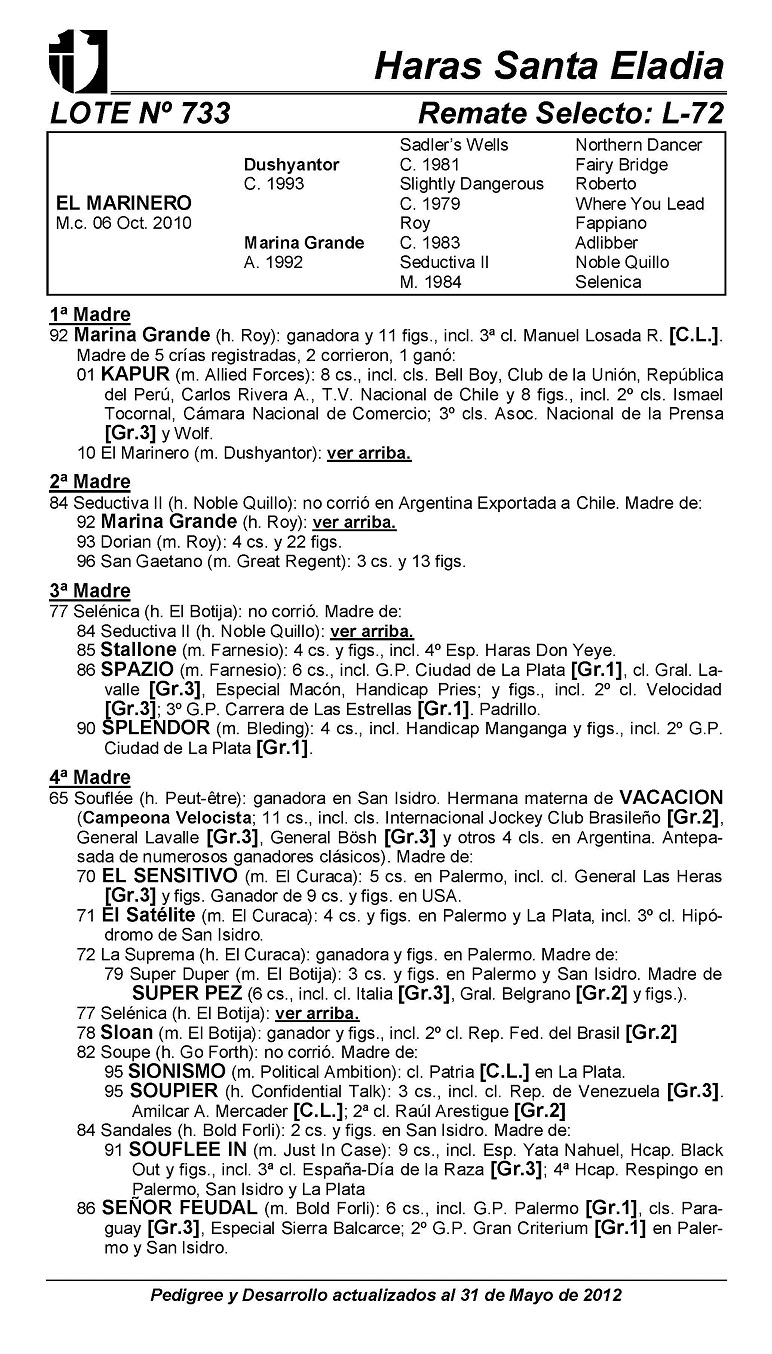 Haras Santa Eladia

LOTE Nº 733 Remate Selecto: L-72

| | | | |
|---|---|---|---|
| EL MARINERO M.c. 06 Oct. 2010 | Dushyantor C. 1993 | Sadler's Wells C. 1981 | Northern Dancer |
| | | | Fairy Bridge |
| | | Slightly Dangerous C. 1979 | Roberto |
| | | | Where You Lead |
| | Marina Grande A. 1992 | Roy C. 1983 | Fappiano |
| | | | Adlibber |
| | | Seductiva II M. 1984 | Noble Quillo |
| | | | Selenica |

1ª Madre
92 Marina Grande (h. Roy): ganadora y 11 figs., incl. 3ª cl. Manuel Losada R. [C.L.]. Madre de 5 crías registradas, 2 corrieron, 1 ganó:
01 KAPUR (m. Allied Forces): 8 cs., incl. cls. Bell Boy, Club de la Unión, República del Perú, Carlos Rivera A., T.V. Nacional de Chile y 8 figs., incl. 2º cls. Ismael Tocornal, Cámara Nacional de Comercio; 3º cls. Asoc. Nacional de la Prensa [Gr.3] y Wolf.
10 El Marinero (m. Dushyantor): ver arriba.

2ª Madre
84 Seductiva II (h. Noble Quillo): no corrió en Argentina Exportada a Chile. Madre de:
92 Marina Grande (h. Roy): ver arriba.
93 Dorian (m. Roy): 4 cs. y 22 figs.
96 San Gaetano (m. Great Regent): 3 cs. y 13 figs.

3ª Madre
77 Selénica (h. El Botija): no corrió. Madre de:
84 Seductiva II (h. Noble Quillo): ver arriba.
85 Stallone (m. Farnesio): 4 cs. y figs., incl. 4º Esp. Haras Don Yeye.
86 SPAZIO (m. Farnesio): 6 cs., incl. G.P. Ciudad de La Plata [Gr.1], cl. Gral. Lavalle [Gr.3], Especial Macón, Handicap Pries; y figs., incl. 2º cl. Velocidad [Gr.3]; 3º G.P. Carrera de Las Estrellas [Gr.1]. Padrillo.
90 SPLENDOR (m. Bleding): 4 cs., incl. Handicap Manganga y figs., incl. 2º G.P. Ciudad de La Plata [Gr.1].

4ª Madre
65 Souflée (h. Peut-être): ganadora en San Isidro. Hermana materna de VACACION (Campeona Velocista; 11 cs., incl. cls. Internacional Jockey Club Brasileño [Gr.2], General Lavalle [Gr.3], General Bösh [Gr.3] y otros 4 cls. en Argentina. Antepasada de numerosos ganadores clásicos). Madre de:
70 EL SENSITIVO (m. El Curaca): 5 cs. en Palermo, incl. cl. General Las Heras [Gr.3] y figs. Ganador de 9 cs. y figs. en USA.
71 El Satélite (m. El Curaca): 4 cs. y figs. en Palermo y La Plata, incl. 3º cl. Hipódromo de San Isidro.
72 La Suprema (h. El Curaca): ganadora y figs. en Palermo. Madre de:
79 Super Duper (m. El Botija): 3 cs. y figs. en Palermo y San Isidro. Madre de SUPER PEZ (6 cs., incl. cl. Italia [Gr.3], Gral. Belgrano [Gr.2] y figs.).
77 Selénica (h. El Botija): ver arriba.
78 Sloan (m. El Botija): ganador y figs., incl. 2º cl. Rep. Fed. del Brasil [Gr.2]
82 Soupe (h. Go Forth): no corrió. Madre de:
95 SIONISMO (m. Political Ambition): cl. Patria [C.L.] en La Plata.
95 SOUPIER (h. Confidential Talk): 3 cs., incl. cl. Rep. de Venezuela [Gr.3]. Amilcar A. Mercader [C.L.]; 2ª cl. Raúl Arestigue [Gr.2]
84 Sandales (h. Bold Forli): 2 cs. y figs. en San Isidro. Madre de:
91 SOUFLEE IN (m. Just In Case): 9 cs., incl. Esp. Yata Nahuel, Hcap. Black Out y figs., incl. 3ª cl. España-Día de la Raza [Gr.3]; 4ª Hcap. Respingo en Palermo, San Isidro y La Plata
86 SEÑOR FEUDAL (m. Bold Forli): 6 cs., incl. G.P. Palermo [Gr.1], cls. Paraguay [Gr.3], Especial Sierra Balcarce; 2º G.P. Gran Criterium [Gr.1] en Palermo y San Isidro.

Pedigree y Desarrollo actualizados al 31 de Mayo de 2012